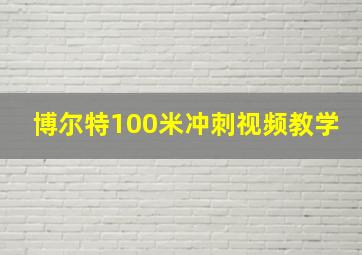 博尔特100米冲刺视频教学